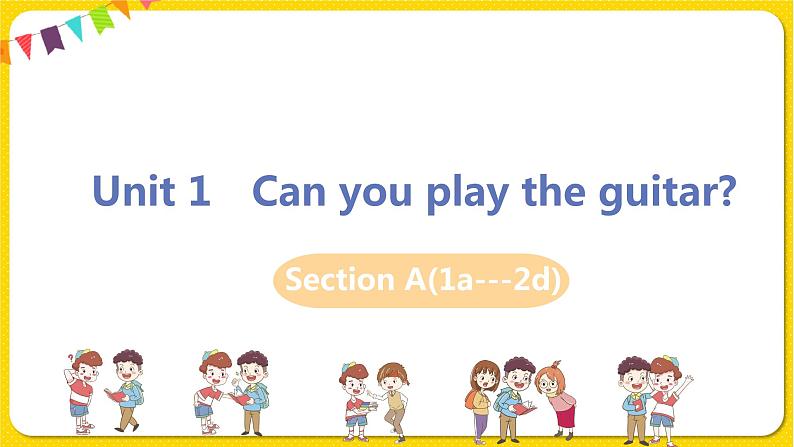 Unit 1 Can you play the guitar?

Section A(1a---2d)